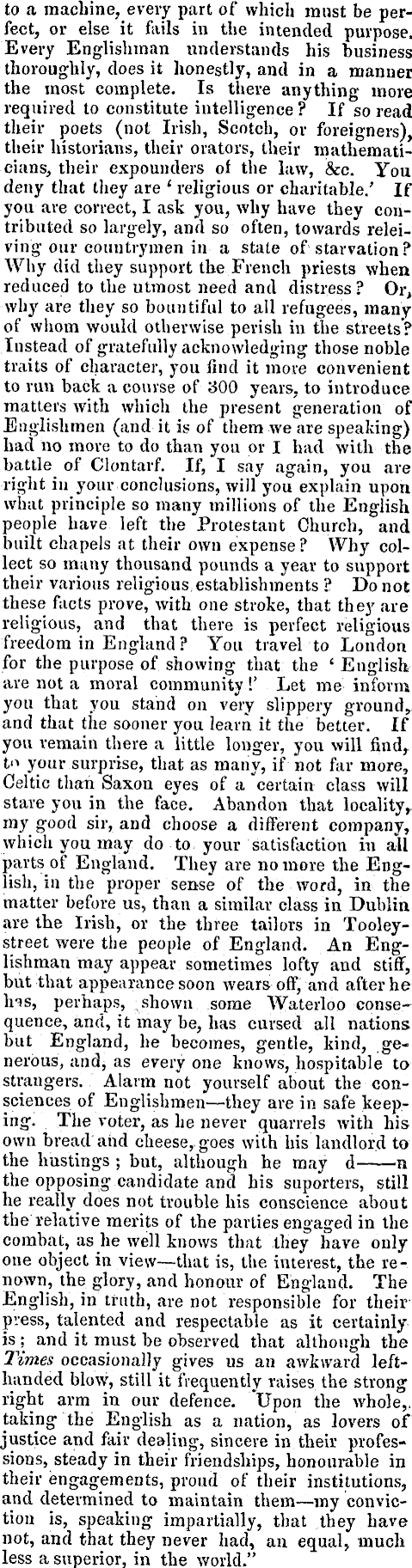 to a machine, every part of which must be perfect, or else it fails in the intended purpose. Every Englishman understands his business thoroughly, does it honestly, and in a manner the most complete. Is there anything more required to constitute intelligence? If so read their poets (not Irish, Scotch, or foreigners), their historians, their orators, their mathematicians, their expounders of the law, &c. You deny that they are 'religious or charitable.' If you are correct, I ask you, why have they contributed so largely, and so often, towards releiving our countrymen in a state of starvation? Why did they support the French priests when reduced to the utmost need and distress? Or, why are they so bountiful to all refugees, many of whom would otherwise perish in the streets? Instead of gratefully acknowledging those noble traits of character, you find it more convenient to run back a course of 300 years, to introduce matters with which the present generation of Englishmen (and it is of them we are speaking) had no more to do than you or I had with the battle of Clontarf. If, I say again, you are right in your conclusions, will you explain upon what principle so many millions of the English people have left the Protestant Church, and built chapels at their own expense? Why collect so many thousand pounds a year to support their various religious establishments? Do not these facts prove, with one stroke, that they are religious, and that there is perfect religious freedom in England? You travel to London for the purpose of showing that the 'English are not a moral community!' Let me inform you that you stand on very slippery ground, and that the sooner you learn it the better. If you remain there a little longer, you will find, to your surprise, that as many, if not far more, Celtic than Saxon eyes of a certain class will stare you in the face. Abandon that locality, my good sir, and choose a different company, which you may do to your satisfaction in all parts of England. They are no more the English, in the proper sense of the word, in the matter before us, than a similar class in Dublin are the Irish, or the three tailors in Tooley-street were the people of England. An Englishman may appear sometimes lofty and stiff, but that appearance soon wears off, and after he has, perhaps, shown some Waterloo consequence, and, it may be, has cursed all nations but England, he becomes, gentle, kind, generous, and, as every one knows, hospitable to strangers. Alarm not yourself about the consciences of Englishmen—they are in safe keeping. The voter, as he never quarrels with his own bread and cheese, goes with his landlord to the hustings; but, although he may d——n the opposing candidate and his suporters, still he really does not trouble his conscience about the relative merits of the parties engaged in the combat, as he well knows that they have only one object in view—that is, the interest, the renown, the glory, and honour of England. The English, in truth, are not responsible for their press, talented and respectable as it certainly is; and it must be observed that although the Times occasionally gives us an awkward left-handed blow, still it frequently raises the strong right arm in our defence. Upon the whole, taking the English as a nation, as lovers of justice and fair dealing, sincere in their professions, steady in their friendships, honourable in their engagements, proud of their institutions, and determined to maintain them—my conviction is, speaking impartially, that they have not, and that they never had, an equal, much less a superior, in the world."